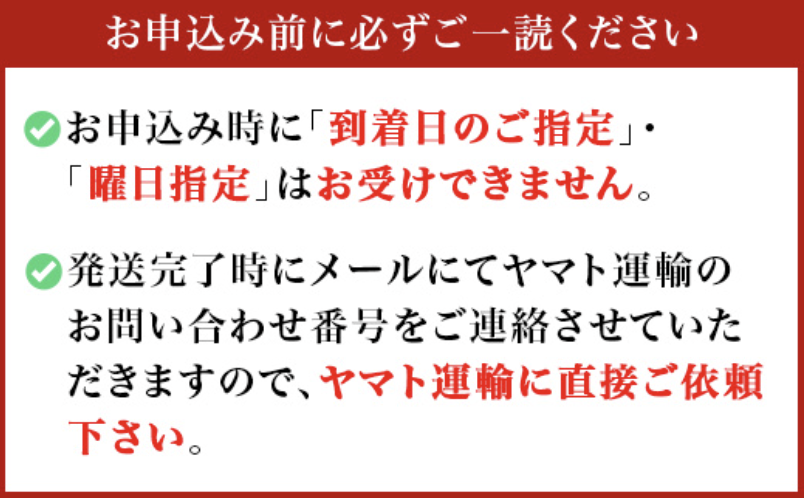 お申込み前に必ずご一読ください

お申込み時に「到着日のご指定」・「曜日指定」はお受けできません。

発送完了時にメールにてヤマト運輸のお問い合わせ番号をご連絡させていただきますので、ヤマト運輸に直接ご依頼下さい。